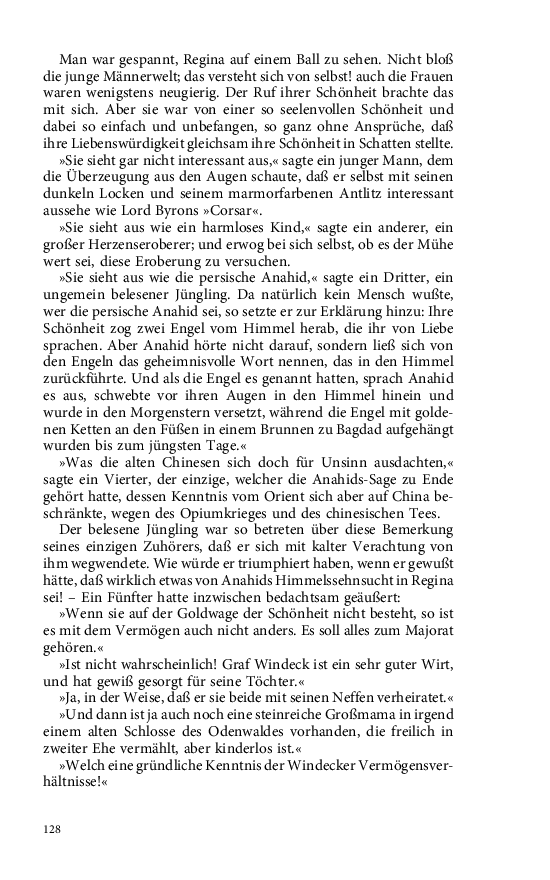 Man war gespannt, Regina auf einem Ball zu sehen. Nicht bloß die junge Männerwelt; das versteht sich von selbst! auch die Frauen waren wenigstens neugierig. Der Ruf ihrer Schönheit brachte das mit sich. Aber sie war von einer so seelenvollen Schönheit und dabei so einfach und unbefangen, so ganz ohne Ansprüche, daß ihre Liebenswürdigkeit gleichsam ihre Schönheit in Schatten stellte.

»Sie sieht gar nicht interessant aus,« sagte ein junger Mann, dem die Überzeugung aus den Augen schaute, daß er selbst mit seinen dunkeln Locken und seinem marmorfarbenen Antlitz interessant aussehe wie Lord Byrons »Corsar«.

»Sie sieht aus wie ein harmloses Kind,« sagte ein anderer, ein großer Herzenseroberer; und erwog bei sich selbst, ob es der Mühe wert sei, diese Eroberung zu versuchen.

»Sie sieht aus wie die persische Anahid,« sagte ein Dritter, ein ungemein belesener Jüngling. Da natürlich kein Mensch wußte, wer die persische Anahid sei, so setzte er zur Erklärung hinzu: Ihre Schönheit zog zwei Engel vom Himmel herab, die ihr von Liebe sprachen. Aber Anahid hörte nicht darauf, sondern ließ sich von den Engeln das geheimnisvolle Wort nennen, das in den Himmel zurückführte. Und als die Engel es genannt hatten, sprach Anahid es aus, schwebte vor ihren Augen in den Himmel hinein und wurde in den Morgenstern versetzt, während die Engel mit goldenen Ketten an den Füßen in einem Brunnen zu Bagdad aufgehängt wurden bis zum jüngsten Tage.«

»Was die alten Chinesen sich doch für Unsinn ausdachten,« sagte ein Vierter, der einzige, welcher die Anahids-Sage zu Ende gehört hatte, dessen Kenntnis vom Orient sich aber auf China beschränkte, wegen des Opiumkrieges und des chinesischen Tees.

Der belesene Jüngling war so betreten über diese Bemerkung seines einzigen Zuhörers, daß er sich mit kalter Verachtung von ihm wegwendete. Wie würde er triumphiert haben, wenn er gewußt hätte, daß wirklich etwas von Anahids Himmelssehnsucht in Regina sei! – Ein Fünfter hatte inzwischen bedachtsam geäußert:

»Wenn sie auf der Goldwage der Schönheit nicht besteht, so ist es mit dem Vermögen auch nicht anders. Es soll alles zum Majorat gehören.«

»Ist nicht wahrscheinlich! Graf Windeck ist ein sehr guter Wirt, und hat gewiß gesorgt für seine Töchter.«

»Ja, in der Weise, daß er sie beide mit seinen Neffen verheiratet.«

»Und dann ist ja auch noch eine steinreiche Großmama in irgend einem alten Schlosse des Odenwaldes vorhanden, die freilich in zweiter Ehe vermählt, aber kinderlos ist.«

»Welch eine gründliche Kenntnis der Windecker Vermögensverhältnisse!«

128